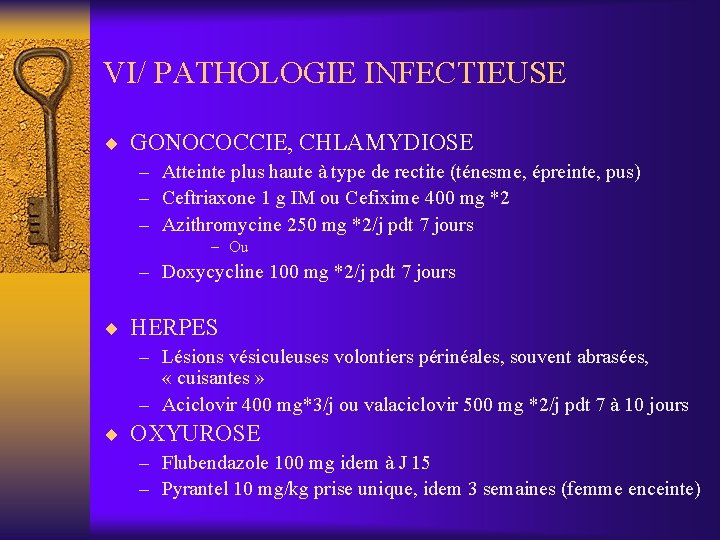 VI/ PATHOLOGIE INFECTIEUSE

◆ GONOCOCCIE, CHLAMYDIOSE
– Atteinte plus haute à type de rectite (ténesme, épreinte, pus)
– Ceftriaxone 1 g IM ou Cefixime 400 mg *2
– Azithromycine 250 mg *2/j pdt 7 jours
– Ou
– Doxycycline 100 mg *2/j pdt 7 jours

◆ HERPES
– Lésions vésiculeuses volontiers périnéales, souvent abrasées, « cuisantes »
– Aciclovir 400 mg*3/j ou valaciclovir 500 mg *2/j pdt 7 à 10 jours

◆ OXYUROSE
– Flubendazole 100 mg idem à J 15
– Pyrantel 10 mg/kg prise unique, idem 3 semaines (femme enceinte)